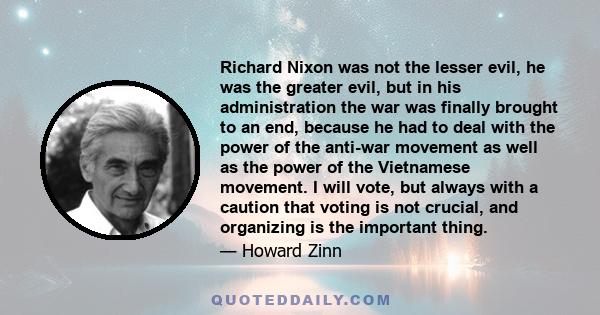 Richard Nixon was not the lesser evil, he was the greater evil, but in his administration the war was finally brought to an end, because he had to deal with the power of the anti-war movement as well as the power of the Vietnamese movement. I will vote, but always with a caution that voting is not crucial, and organizing is the important thing.

— Howard Zinn

QUOTEDDAILY.COM